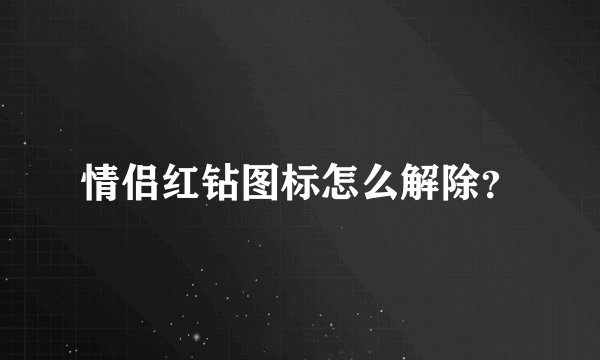 情侣红钻图标怎么解除?